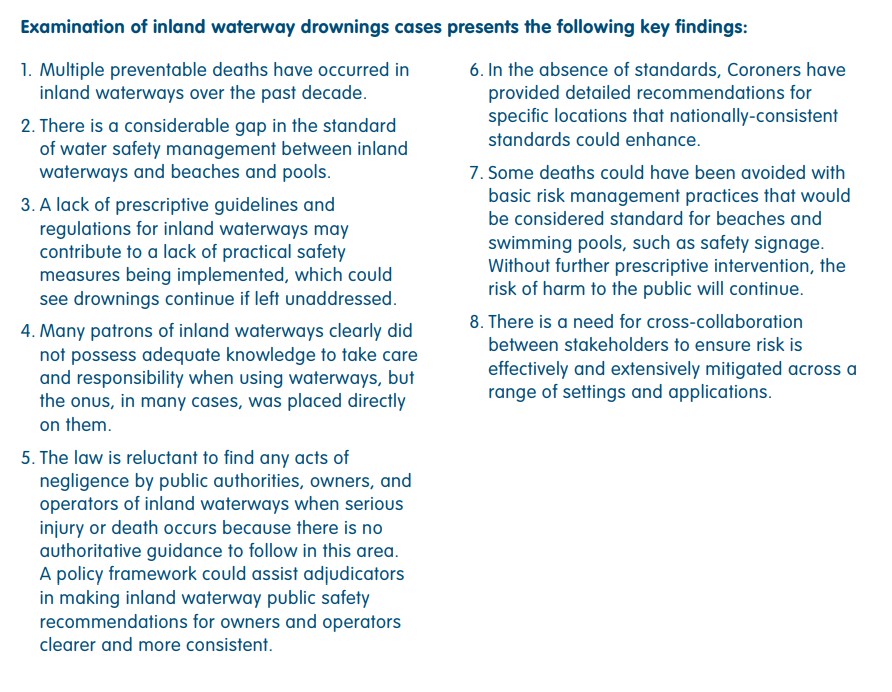 Examination of inland waterway drownings cases presents the following key findings:

1. Multiple preventable deaths have occurred in inland waterways over the past decade.

2. There is a considerable gap in the standard of water safety management between inland waterways and beaches and pools.

3. A lack of prescriptive guidelines and regulations for inland waterways may contribute to a lack of practical safety measures being implemented, which could see drownings continue if left unaddressed.

4. Many patrons of inland waterways clearly did not possess adequate knowledge to take care and responsibility when using waterways, but the onus, in many cases, was placed directly on them.

5. The law is reluctant to find any acts of negligence by public authorities, owners, and operators of inland waterways when serious injury or death occurs because there is no authoritative guidance to follow in this area. A policy framework could assist adjudicators in making inland waterway public safety recommendations for owners and operators clearer and more consistent.

6. In the absence of standards, Coroners have provided detailed recommendations for specific locations that nationally-consistent standards could enhance.

7. Some deaths could have been avoided with basic risk management practices that would be considered standard for beaches and swimming pools, such as safety signage. Without further prescriptive intervention, the risk of harm to the public will continue.

8. There is a need for cross-collaboration between stakeholders to ensure risk is effectively and extensively mitigated across a range of settings and applications.